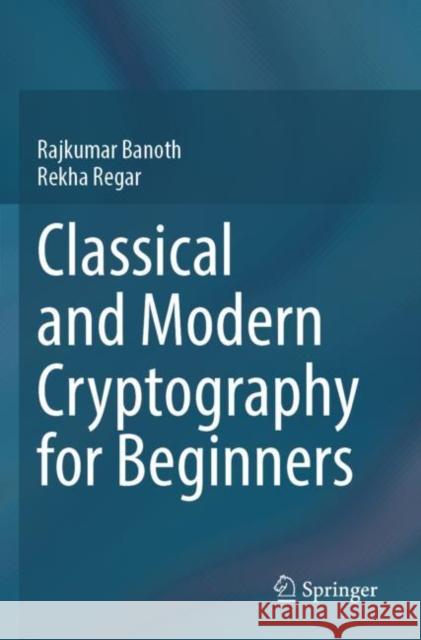 Rajkumar Banoth
Rekha Regar

Classical and Modern Cryptography for Beginners

Springer